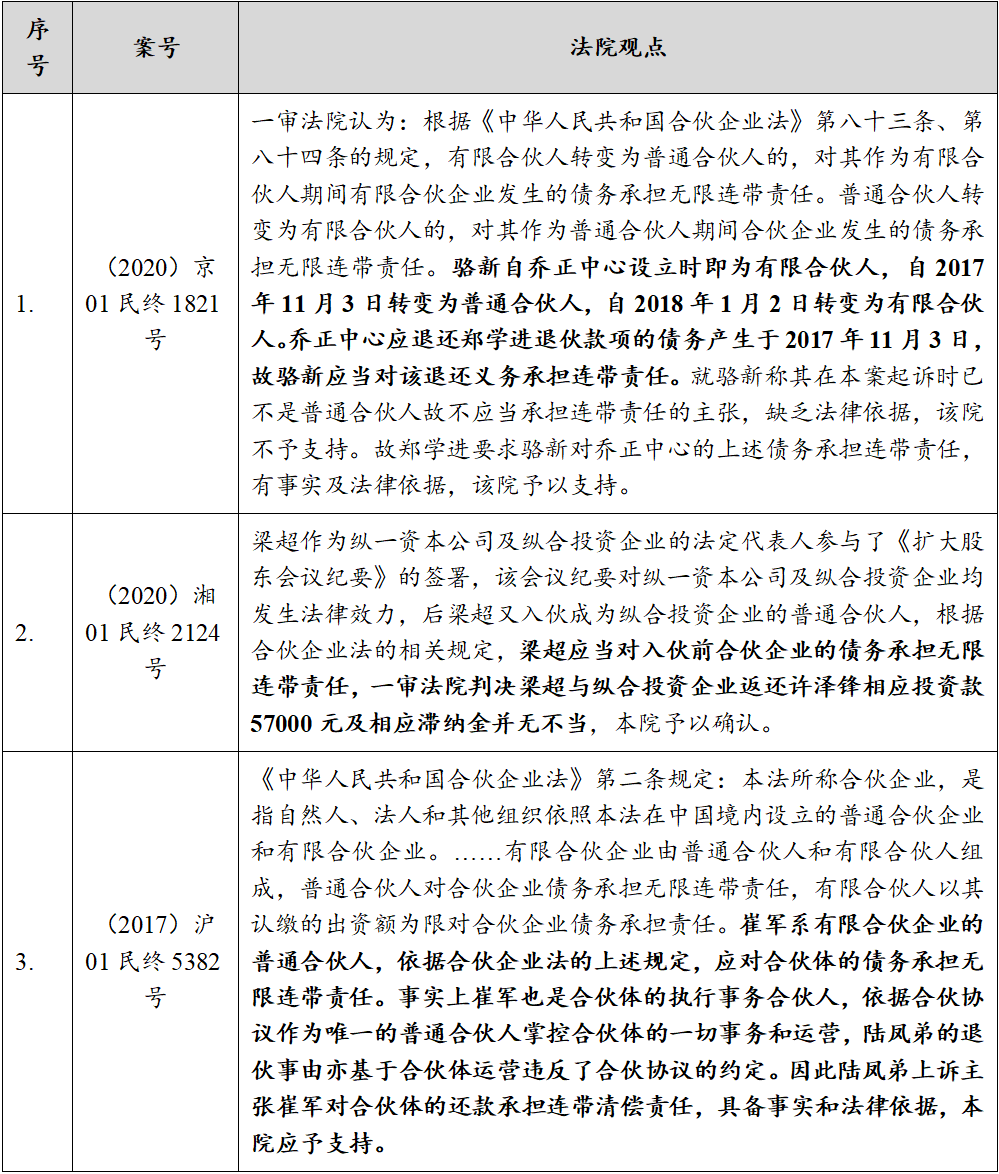 | 序号 | 案号 | 法院观点 |
|---|---|---|
| 1. | （2020）京01民终1821号 | 一审法院认为：根据《中华人民共和国合伙企业法》第八十三条、第八十四条的规定，有限合伙人转变为普通合伙人的，对其作为有限合伙人期间有限合伙企业发生的债务承担无限连带责任。普通合伙人转变为有限合伙人的，对其作为普通合伙人期间合伙企业发生的债务承担无限连带责任。骆新自乔正中心设立时即为有限合伙人，自2017年11月3日转变为普通合伙人，自2018年1月2日转变为有限合伙人。乔正中心应退还郑学进退伙款项的债务产生于2017年11月3日，故骆新应当对该退还义务承担连带责任。就骆新称其在本案起诉时已不是普通合伙人故不应当承担连带责任的主张，缺乏法律依据，该院不予支持。故郑学进要求骆新对乔正中心的上述债务承担连带责任，有事实及法律依据，该院予以支持。 |
| 2. | （2020）湘01民终2124号 | 梁超作为纵一资本公司及纵合投资企业的法定代表人参与了《扩大股东会议纪要》的签署，该会议纪要对纵一资本公司及纵合投资企业均发生法律效力，后梁超又入伙成为纵合投资企业的普通合伙人，根据合伙企业法的相关规定，梁超应当对入伙前合伙企业的债务承担无限连带责任，一审法院判决梁超与纵合投资企业返还许泽锋相应投资款57000元及相应滞纳金并无不当，本院予以确认。 |
| 3. | （2017）沪01民终5382号 | 《中华人民共和国合伙企业法》第二条规定：本法所称合伙企业，是指自然人、法人和其他组织依照本法在中国境内设立的普通合伙企业和有限合伙企业。……有限合伙企业由普通合伙人和有限合伙人组成，普通合伙人对合伙企业债务承担无限连带责任，有限合伙人以其认缴的出资额为限对合伙企业债务承担责任。崔军系有限合伙企业的普通合伙人，依据合伙企业法的上述规定，应对合伙体的债务承担无限连带责任。事实上崔军也是合伙体的执行事务合伙人，依据合伙协议作为唯一的普通合伙人掌控合伙体的一切事务和运营，陆凤弟的退伙事由亦基于合伙体运营违反了合伙协议的约定。因此陆凤弟上诉主张崔军对合伙体的还款承担连带清偿责任，具备事实和法律依据，本院应予支持。 |